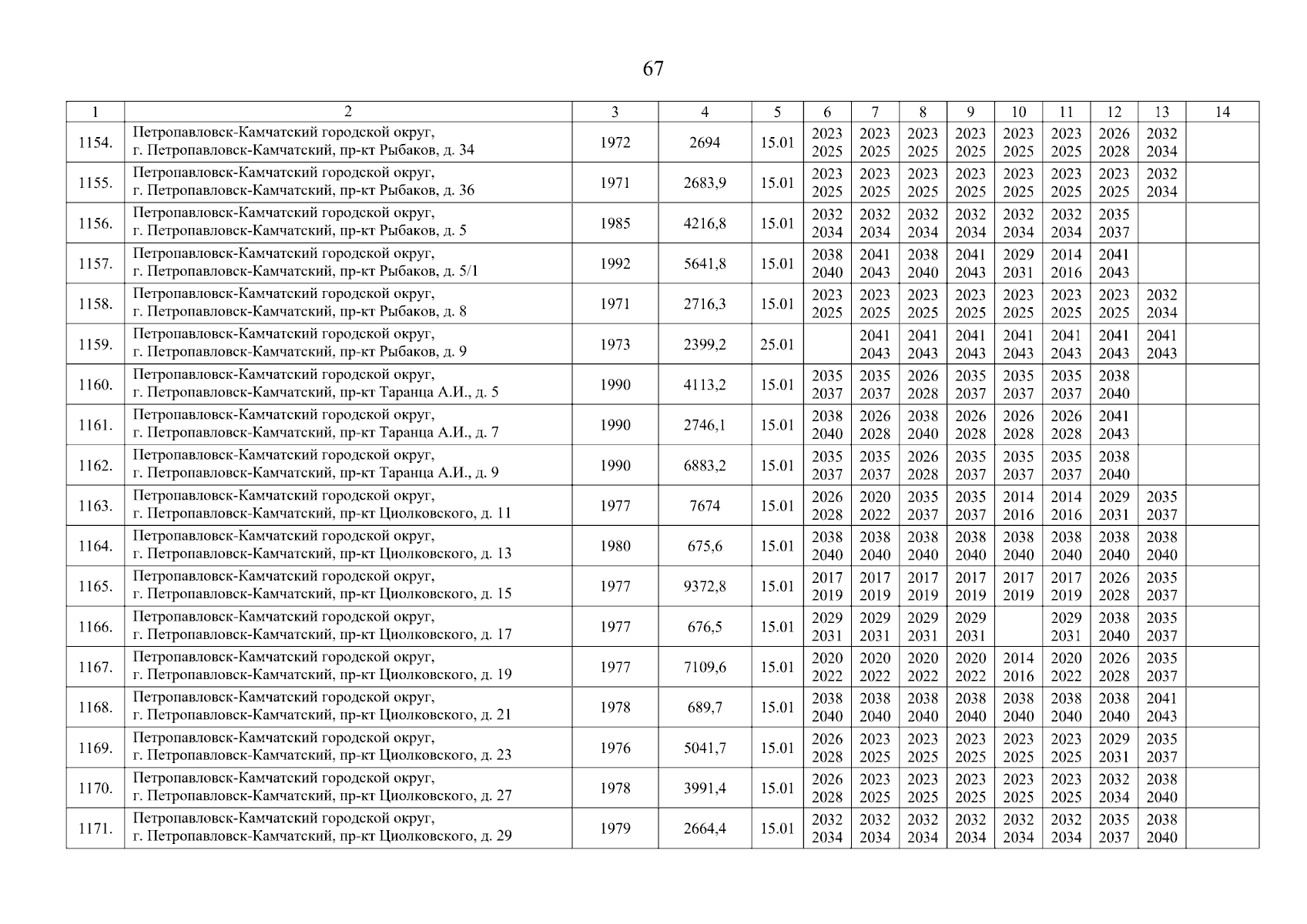 67

| 1 | 2 | 3 | 4 | 5 | 6 | 7 | 8 | 9 | 10 | 11 | 12 | 13 | 14 |
|---|---|---|---|---|---|---|---|---|---|---|---|---|---|
| 1154. | Петропавловск-Камчатский городской округ, г. Петропавловск-Камчатский, пр-кт Рыбаков, д. 34 | 1972 | 2694 | 15.01 | 2023 2025 | 2023 2025 | 2023 2025 | 2023 2025 | 2023 2025 | 2023 2025 | 2026 2028 | 2032 2034 | |
| 1155. | Петропавловск-Камчатский городской округ, г. Петропавловск-Камчатский, пр-кт Рыбаков, д. 36 | 1971 | 2683,9 | 15.01 | 2023 2025 | 2023 2025 | 2023 2025 | 2023 2025 | 2023 2025 | 2023 2025 | 2023 2025 | 2032 2034 | |
| 1156. | Петропавловск-Камчатский городской округ, г. Петропавловск-Камчатский, пр-кт Рыбаков, д. 5 | 1985 | 4216,8 | 15.01 | 2032 2034 | 2032 2034 | 2032 2034 | 2032 2034 | 2032 2034 | 2032 2034 | 2035 2037 | | |
| 1157. | Петропавловск-Камчатский городской округ, г. Петропавловск-Камчатский, пр-кт Рыбаков, д. 5/1 | 1992 | 5641,8 | 15.01 | 2038 2040 | 2041 2043 | 2038 2040 | 2041 2043 | 2029 2031 | 2014 2016 | 2041 2043 | | |
| 1158. | Петропавловск-Камчатский городской округ, г. Петропавловск-Камчатский, пр-кт Рыбаков, д. 8 | 1971 | 2716,3 | 15.01 | 2023 2025 | 2023 2025 | 2023 2025 | 2023 2025 | 2023 2025 | 2023 2025 | 2023 2025 | 2032 2034 | |
| 1159. | Петропавловск-Камчатский городской округ, г. Петропавловск-Камчатский, пр-кт Рыбаков, д. 9 | 1973 | 2399,2 | 25.01 | | 2041 2043 | 2041 2043 | 2041 2043 | 2041 2043 | 2041 2043 | 2041 2043 | 2041 2043 | |
| 1160. | Петропавловск-Камчатский городской округ, г. Петропавловск-Камчатский, пр-кт Таранца А.И., д. 5 | 1990 | 4113,2 | 15.01 | 2035 2037 | 2035 2037 | 2026 2028 | 2035 2037 | 2035 2037 | 2035 2037 | 2038 2040 | | |
| 1161. | Петропавловск-Камчатский городской округ, г. Петропавловск-Камчатский, пр-кт Таранца А.И., д. 7 | 1990 | 2746,1 | 15.01 | 2038 2040 | 2026 2028 | 2038 2040 | 2026 2028 | 2026 2028 | 2026 2028 | 2041 2043 | | |
| 1162. | Петропавловск-Камчатский городской округ, г. Петропавловск-Камчатский, пр-кт Таранца А.И., д. 9 | 1990 | 6883,2 | 15.01 | 2035 2037 | 2035 2037 | 2026 2028 | 2035 2037 | 2035 2037 | 2035 2037 | 2038 2040 | | |
| 1163. | Петропавловск-Камчатский городской округ, г. Петропавловск-Камчатский, пр-кт Циолковского, д. 11 | 1977 | 7674 | 15.01 | 2026 2028 | 2020 2022 | 2035 2037 | 2035 2037 | 2014 2016 | 2014 2016 | 2029 2031 | 2035 2037 | |
| 1164. | Петропавловск-Камчатский городской округ, г. Петропавловск-Камчатский, пр-кт Циолковского, д. 13 | 1980 | 675,6 | 15.01 | 2038 2040 | 2038 2040 | 2038 2040 | 2038 2040 | 2038 2040 | 2038 2040 | 2038 2040 | 2038 2040 | |
| 1165. | Петропавловск-Камчатский городской округ, г. Петропавловск-Камчатский, пр-кт Циолковского, д. 15 | 1977 | 9372,8 | 15.01 | 2017 2019 | 2017 2019 | 2017 2019 | 2017 2019 | 2017 2019 | 2017 2019 | 2026 2028 | 2035 2037 | |
| 1166. | Петропавловск-Камчатский городской округ, г. Петропавловск-Камчатский, пр-кт Циолковского, д. 17 | 1977 | 676,5 | 15.01 | 2029 2031 | 2029 2031 | 2029 2031 | 2029 2031 | | 2029 2031 | 2038 2040 | 2035 2037 | |
| 1167. | Петропавловск-Камчатский городской округ, г. Петропавловск-Камчатский, пр-кт Циолковского, д. 19 | 1977 | 7109,6 | 15.01 | 2020 2022 | 2020 2022 | 2020 2022 | 2020 2022 | 2014 2016 | 2020 2022 | 2026 2028 | 2035 2037 | |
| 1168. | Петропавловск-Камчатский городской округ, г. Петропавловск-Камчатский, пр-кт Циолковского, д. 21 | 1978 | 689,7 | 15.01 | 2038 2040 | 2038 2040 | 2038 2040 | 2038 2040 | 2038 2040 | 2038 2040 | 2038 2040 | 2041 2043 | |
| 1169. | Петропавловск-Камчатский городской округ, г. Петропавловск-Камчатский, пр-кт Циолковского, д. 23 | 1976 | 5041,7 | 15.01 | 2026 2028 | 2023 2025 | 2023 2025 | 2023 2025 | 2023 2025 | 2023 2025 | 2029 2031 | 2035 2037 | |
| 1170. | Петропавловск-Камчатский городской округ, г. Петропавловск-Камчатский, пр-кт Циолковского, д. 27 | 1978 | 3991,4 | 15.01 | 2026 2028 | 2023 2025 | 2023 2025 | 2023 2025 | 2023 2025 | 2023 2025 | 2032 2034 | 2038 2040 | |
| 1171. | Петропавловск-Камчатский городской округ, г. Петропавловск-Камчатский, пр-кт Циолковского, д. 29 | 1979 | 2664,4 | 15.01 | 2032 2034 | 2032 2034 | 2032 2034 | 2032 2034 | 2032 2034 | 2032 2034 | 2035 2037 | 2038 2040 | |